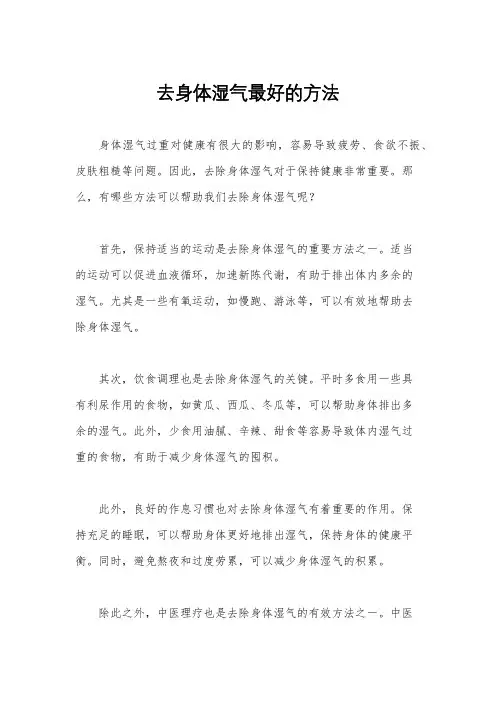 去身体湿气最好的方法

身体湿气过重对健康有很大的影响，容易导致疲劳、食欲不振、皮肤粗糙等问题。因此，去除身体湿气对于保持健康非常重要。那么，有哪些方法可以帮助我们去除身体湿气呢？

首先，保持适当的运动是去除身体湿气的重要方法之一。适当的运动可以促进血液循环，加速新陈代谢，有助于排出体内多余的湿气。尤其是一些有氧运动，如慢跑、游泳等，可以有效地帮助去除身体湿气。

其次，饮食调理也是去除身体湿气的关键。平时多食用一些具有利尿作用的食物，如黄瓜、西瓜、冬瓜等，可以帮助身体排出多余的湿气。此外，少食用油腻、辛辣、甜食等容易导致体内湿气过重的食物，有助于减少身体湿气的囤积。

此外，良好的作息习惯也对去除身体湿气有着重要的作用。保持充足的睡眠，可以帮助身体更好地排出湿气，保持身体的健康平衡。同时，避免熬夜和过度劳累，可以减少身体湿气的积累。

除此之外，中医理疗也是去除身体湿气的有效方法之一。中医